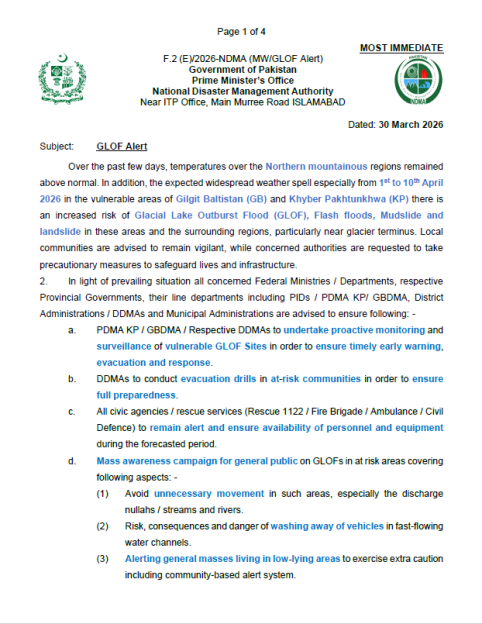 Page 1 of 4

MOST IMMEDIATE

F.2 (E)/2026-NDMA (MW/GLOF Alert)
Government of Pakistan
Prime Minister's Office
National Disaster Management Authority
Near ITP Office, Main Murree Road ISLAMABAD

PAKISTAN
NDMA

Dated: 30 March 2026

Subject: GLOF Alert

Over the past few days, temperatures over the Northern mountainous regions remained above normal. In addition, the expected widespread weather spell especially from 1st to 10th April 2026 in the vulnerable areas of Gilgit Baltistan (GB) and Khyber Pakhtunkhwa (KP) there is an increased risk of Glacial Lake Outburst Flood (GLOF), Flash floods, Mudslide and landslide in these areas and the surrounding regions, particularly near glacier terminus. Local communities are advised to remain vigilant, while concerned authorities are requested to take precautionary measures to safeguard lives and infrastructure.

2. In light of prevailing situation all concerned Federal Ministries / Departments, respective Provincial Governments, their line departments including PIDs / PDMA KP/ GBDMA, District Administrations / DDMAs and Municipal Administrations are advised to ensure following: -

a. PDMA KP / GBDMA / Respective DDMAs to undertake proactive monitoring and surveillance of vulnerable GLOF Sites in order to ensure timely early warning, evacuation and response.

b. DDMAs to conduct evacuation drills in at-risk communities in order to ensure full preparedness.

c. All civic agencies / rescue services (Rescue 1122 / Fire Brigade / Ambulance / Civil Defence) to remain alert and ensure availability of personnel and equipment during the forecasted period.

d. Mass awareness campaign for general public on GLOFs in at risk areas covering following aspects: -

(1) Avoid unnecessary movement in such areas, especially the discharge nullahs / streams and rivers.

(2) Risk, consequences and danger of washing away of vehicles in fast-flowing water channels.

(3) Alerting general masses living in low-lying areas to exercise extra caution including community-based alert system.